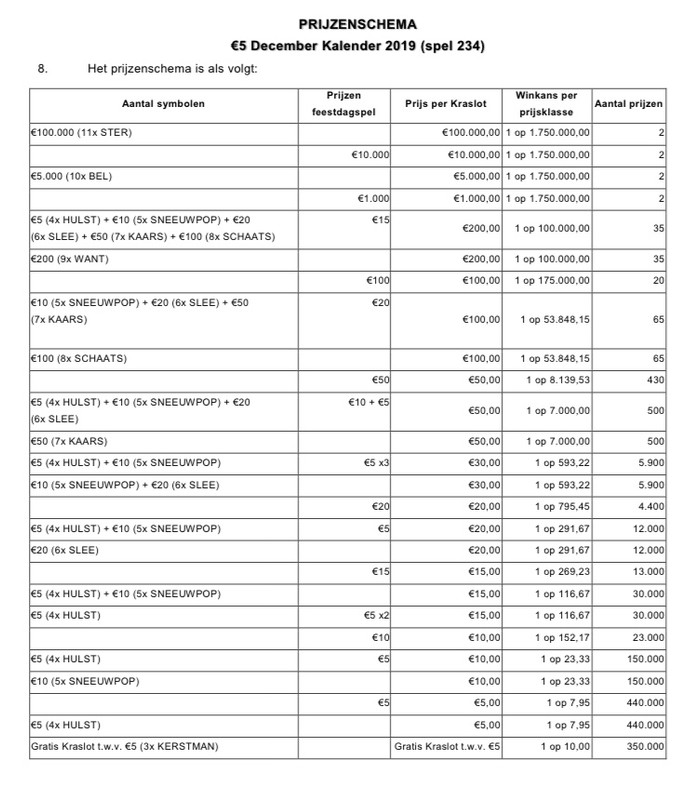 PRIJZENSCHEMA
€5 December Kalender 2019 (spel 234)

8. Het prijzenschema is als volgt:

| Aantal symbolen | Prijzen feestdagspel | Prijs per Kraslot | Winkans per prijsklasse | Aantal prijzen |
|---|---|---|---|---|
| €100.000 (11x STER) | | €100.000,00 | 1 op 1.750.000,00 | 2 |
| | €10.000 | €10.000,00 | 1 op 1.750.000,00 | 2 |
| €5.000 (10x BEL) | | €5.000,00 | 1 op 1.750.000,00 | 2 |
| | €1.000 | €1.000,00 | 1 op 1.750.000,00 | 2 |
| €5 (4x HULST) + €10 (5x SNEEUWPOP) + €20 (6x SLEE) + €50 (7x KAARS) + €100 (8x SCHAATS) | €15 | €200,00 | 1 op 100.000,00 | 35 |
| €200 (9x WANT) | | €200,00 | 1 op 100.000,00 | 35 |
| | €100 | €100,00 | 1 op 175.000,00 | 20 |
| €10 (5x SNEEUWPOP) + €20 (6x SLEE) + €50 (7x KAARS) | €20 | €100,00 | 1 op 53.848,15 | 65 |
| €100 (8x SCHAATS) | | €100,00 | 1 op 53.848,15 | 65 |
| | €50 | €50,00 | 1 op 8.139,53 | 430 |
| €5 (4x HULST) + €10 (5x SNEEUWPOP) + €20 (6x SLEE) | €10 + €5 | €50,00 | 1 op 7.000,00 | 500 |
| €50 (7x KAARS) | | €50,00 | 1 op 7.000,00 | 500 |
| €5 (4x HULST) + €10 (5x SNEEUWPOP) | €5 x3 | €30,00 | 1 op 593,22 | 5.900 |
| €10 (5x SNEEUWPOP) + €20 (6x SLEE) | | €30,00 | 1 op 593,22 | 5.900 |
| | €20 | €20,00 | 1 op 795,45 | 4.400 |
| €5 (4x HULST) + €10 (5x SNEEUWPOP) | €5 | €20,00 | 1 op 291,67 | 12.000 |
| €20 (6x SLEE) | | €20,00 | 1 op 291,67 | 12.000 |
| | €15 | €15,00 | 1 op 269,23 | 13.000 |
| €5 (4x HULST) + €10 (5x SNEEUWPOP) | | €15,00 | 1 op 116,67 | 30.000 |
| €5 (4x HULST) | €5 x2 | €15,00 | 1 op 116,67 | 30.000 |
| | €10 | €10,00 | 1 op 152,17 | 23.000 |
| €5 (4x HULST) | €5 | €10,00 | 1 op 23,33 | 150.000 |
| €10 (5x SNEEUWPOP) | | €10,00 | 1 op 23,33 | 150.000 |
| | €5 | €5,00 | 1 op 7,95 | 440.000 |
| €5 (4x HULST) | | €5,00 | 1 op 7,95 | 440.000 |
| Gratis Kraslot t.w.v. €5 (3x KERSTMAN) | | Gratis Kraslot t.w.v. €5 | 1 op 10,00 | 350.000 |